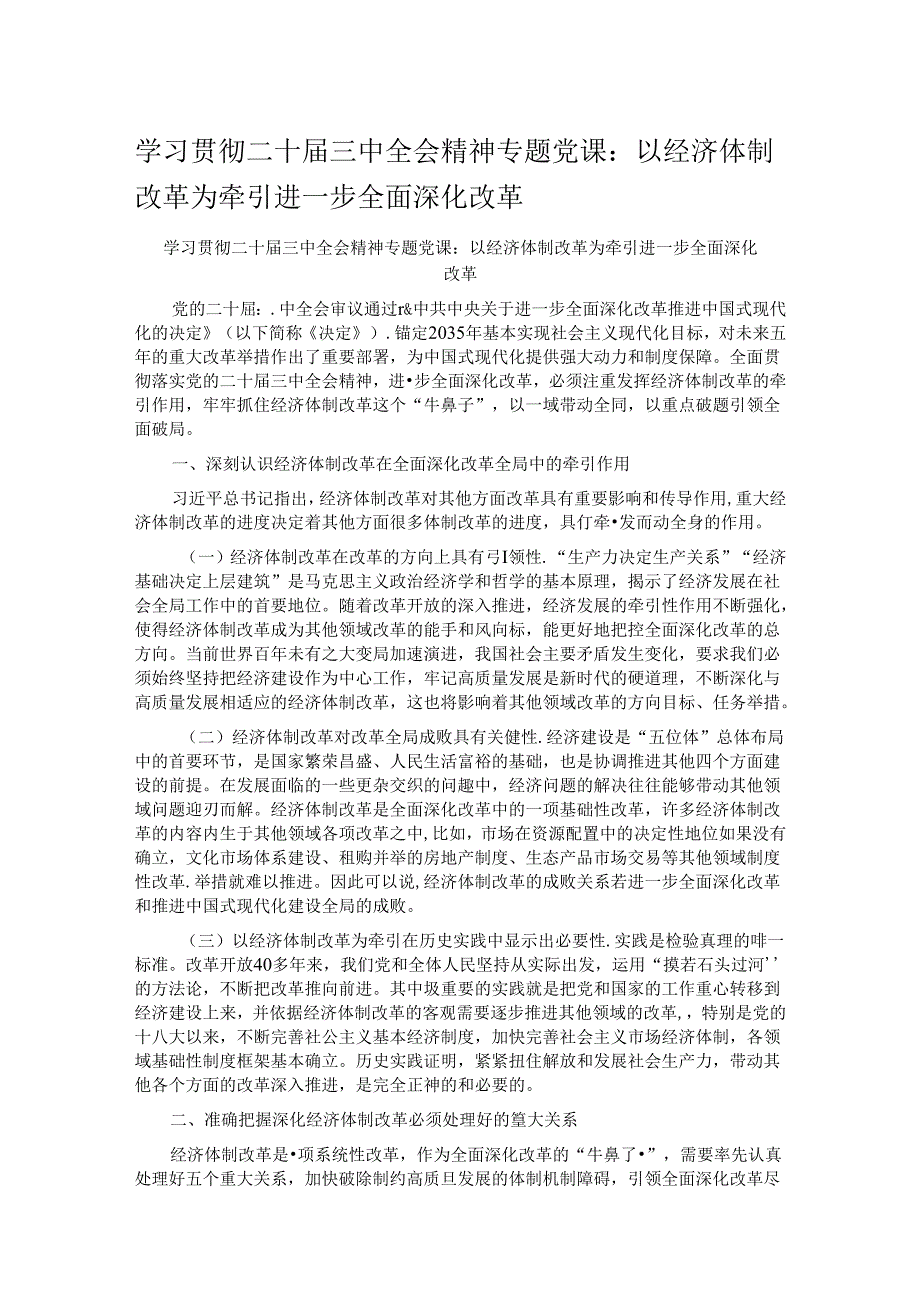 学习贯彻二十届三中全会精神专题党课：以经济体制改革为牵引进一步全面深化改革

学习贯彻二十届三中全会精神专题党课：以经济体制改革为牵引进一步全面深化改革

党的二十届：.中全会审议通过r&中共中央关于进一步全面深化改革推进中国式现代化的决定》（以下简称《决定》）.锚定2035年基本实现社会主义现代化目标，对未来五年的重大改革举措作出了重要部署，为中国式现代化提供强大动力和制度保障。全面贯彻落实党的二十届三中全会精神，进•步全面深化改革，必须注重发挥经济体制改革的牵引作用，牢牢抓住经济体制改革这个“牛鼻子”，以一域带动全同，以重点破题引领全面破局。

一、深刻认识经济体制改革在全面深化改革全局中的牵引作用

习近平总书记指出，经济体制改革对其他方面改革具有重要影响和传导作用，重大经济体制改革的进度决定着其他方面很多体制改革的进度，具仃牵•发而动全身的作用。

（一）经济体制改革在改革的方向上具有引Ⅰ领性.“生产力决定生产关系”“经济基础决定上层建筑”是马克思主义政治经济学和哲学的基本原理，揭示了经济发展在社会全局工作中的首要地位。随着改革开放的深入推进，经济发展的牵引性作用不断强化，使得经济体制改革成为其他领域改革的能手和风向标，能更好地把控全面深化改革的总方向。当前世界百年未有之大变局加速演进，我国社会主要矛盾发生变化，要求我们必须始终坚持把经济建设作为中心工作，牢记高质量发展是新时代的硬道理，不断深化与高质量发展相适应的经济体制改革，这也将影响着其他领域改革的方向目标、任务举措。

（二）经济体制改革对改革全局成败具有关健性.经济建设是“五位体”总体布局中的首要环节，是国家繁荣昌盛、人民生活富裕的基础，也是协调推进其他四个方面建设的前提。在发展面临的一些更杂交织的问趣中，经济问题的解决往往能够带动其他领域问题迎刃而解。经济体制改革是全面深化改革中的一项基础性改革，许多经济体制改革的内容内生于其他领域各项改革之中，比如，市场在资源配置中的决定性地位如果没有确立，文化市场体系建设、租购并举的房地产制度、生态产品市场交易等其他领域制度性改革.举措就难以推进。因此可以说，经济体制改革的成败关系若进一步全面深化改革和推进中国式现代化建设全局的成败。

（三）以经济体制改革为牵引在历史实践中显示出必要性.实践是检验真理的啡一标准。改革开放40多年来，我们党和全体人民坚持从实际出发，运用“摸若石头过河’’的方法论，不断把改革推向前进。其中圾重要的实践就是把党和国家的工作重心转移到经济建设上来，并依据经济体制改革的客观需要逐步推进其他领域的改革，，特别是党的十八大以来，不断完善社公主义基本经济制度，加快完善社会主义市场经济体制，各领域基础性制度框架基本确立。历史实践证明，紧紧扭住解放和发展社会生产力，带动其他各个方面的改革深入推进，是完全正神的和必要的。

二、准确把握深化经济体制改革必须处理好的篁大关系

经济体制改革是•项系统性改革，作为全面深化改革的“牛鼻了•”，需要率先认真处理好五个重大关系，加快破除制约高质旦发展的体制机制障碍，引领全面深化改革尽